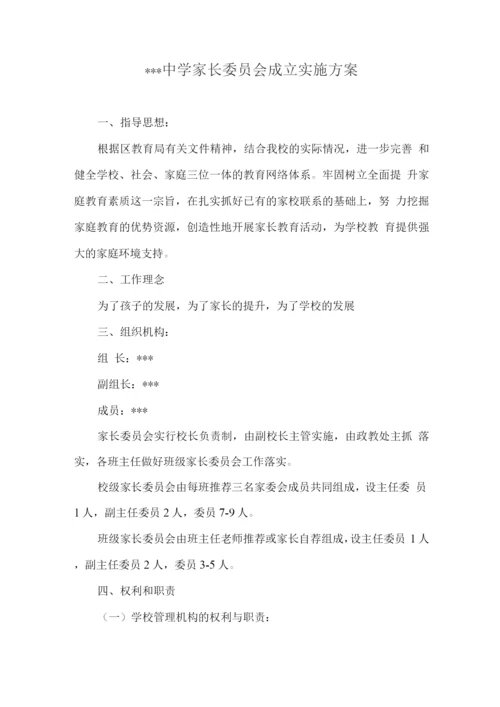 ***中学家长委员会成立实施方案

一、指导思想：

根据区教育局有关文件精神，结合我校的实际情况，进一步完善 和健全学校、社会、家庭三位一体的教育网络体系。牢固树立全面提 升家庭教育素质这一宗旨，在扎实抓好已有的家校联系的基础上，努 力挖掘家庭教育的优势资源，创造性地开展家长教育活动，为学校教 育提供强大的家庭环境支持。

二、工作理念

为了孩子的发展，为了家长的提升，为了学校的发展

三、组织机构：

组 长：***

副组长：***

成员：***

家长委员会实行校长负责制，由副校长主管实施，由政教处主抓 落实，各班主任做好班级家长委员会工作落实。

校级家长委员会由每班推荐三名家委会成员共同组成，设主任委 员 1 人，副主任委员 2 人，委员 7-9 人。

班级家长委员会由班主任老师推荐或家长自荐组成，设主任委员 1 人，副主任委员 2 人，委员 3-5 人。

四、权利和职责

（一）学校管理机构的权利与职责：